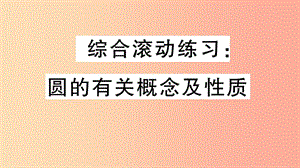 综合滚动练习:
圆的有关概念及性质